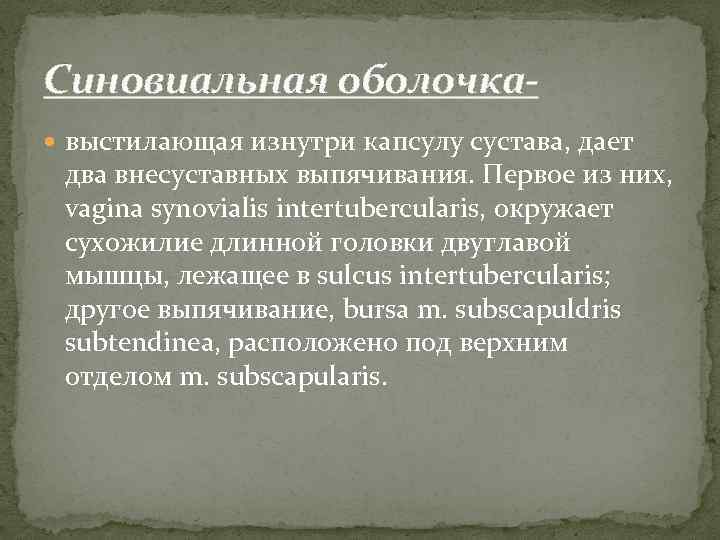 Синовиальная оболочка-

выстилающая изнутри капсулу сустава, дает два внесуставных выпячивания. Первое из них, vagina synovialis intertubercularis, окружает сухожилие длинной головки двуглавой мышцы, лежащее в sulcus intertubercularis; другое выпячивание, bursa m. subscapuldris subtendinea, расположено под верхним отделом m. subscapularis.